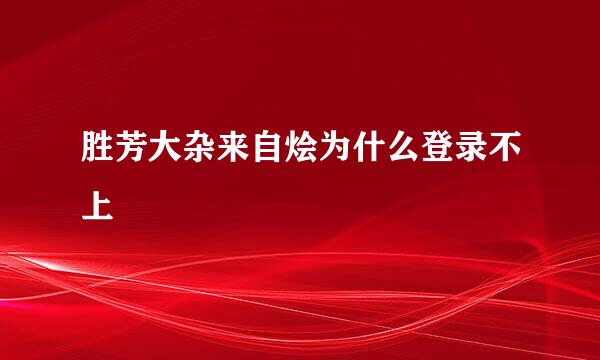 胜芳大杂来自烩为什么登录不上